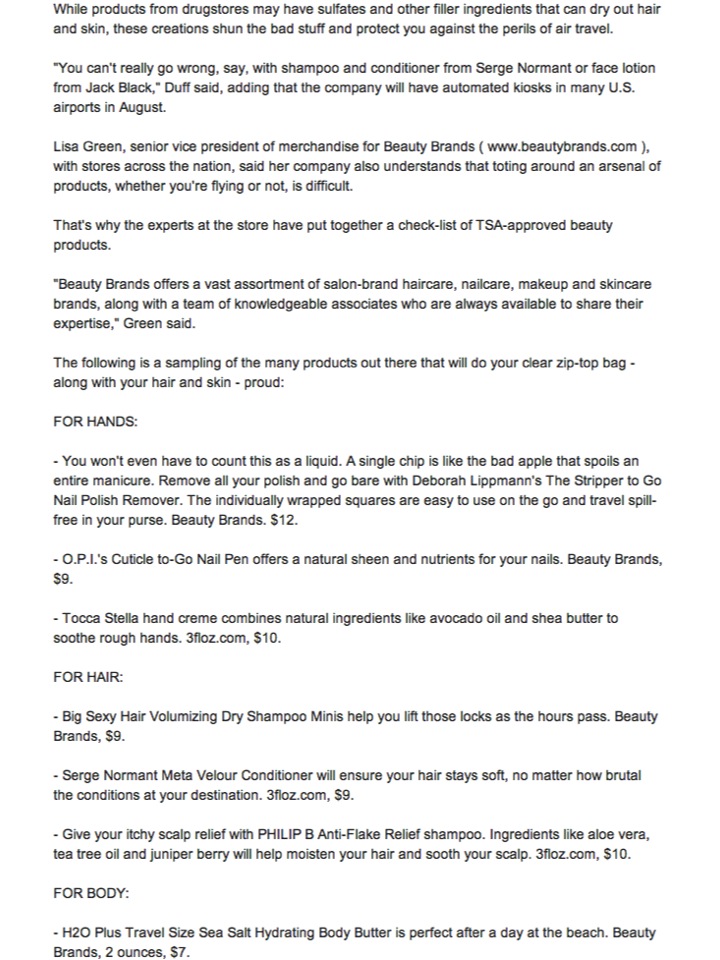 While products from drugstores may have sulfates and other filler ingredients that can dry out hair and skin, these creations shun the bad stuff and protect you against the perils of air travel.

"You can't really go wrong, say, with shampoo and conditioner from Serge Normant or face lotion from Jack Black," Duff said, adding that the company will have automated kiosks in many U.S. airports in August.

Lisa Green, senior vice president of merchandise for Beauty Brands ( www.beautybrands.com ), with stores across the nation, said her company also understands that toting around an arsenal of products, whether you're flying or not, is difficult.

That's why the experts at the store have put together a check-list of TSA-approved beauty products.

"Beauty Brands offers a vast assortment of salon-brand haircare, nailcare, makeup and skincare brands, along with a team of knowledgeable associates who are always available to share their expertise," Green said.

The following is a sampling of the many products out there that will do your clear zip-top bag - along with your hair and skin - proud:

FOR HANDS:

- You won't even have to count this as a liquid. A single chip is like the bad apple that spoils an entire manicure. Remove all your polish and go bare with Deborah Lippmann's The Stripper to Go Nail Polish Remover. The individually wrapped squares are easy to use on the go and travel spill-free in your purse. Beauty Brands. $12.

- O.P.I.'s Cuticle to-Go Nail Pen offers a natural sheen and nutrients for your nails. Beauty Brands, $9.

- Tocca Stella hand creme combines natural ingredients like avocado oil and shea butter to soothe rough hands. 3floz.com, $10.

FOR HAIR:

- Big Sexy Hair Volumizing Dry Shampoo Minis help you lift those locks as the hours pass. Beauty Brands, $9.

- Serge Normant Meta Velour Conditioner will ensure your hair stays soft, no matter how brutal the conditions at your destination. 3floz.com, $9.

- Give your itchy scalp relief with PHILIP B Anti-Flake Relief shampoo. Ingredients like aloe vera, tea tree oil and juniper berry will help moisten your hair and sooth your scalp. 3floz.com, $10.

FOR BODY:

- H2O Plus Travel Size Sea Salt Hydrating Body Butter is perfect after a day at the beach. Beauty Brands, 2 ounces, $7.